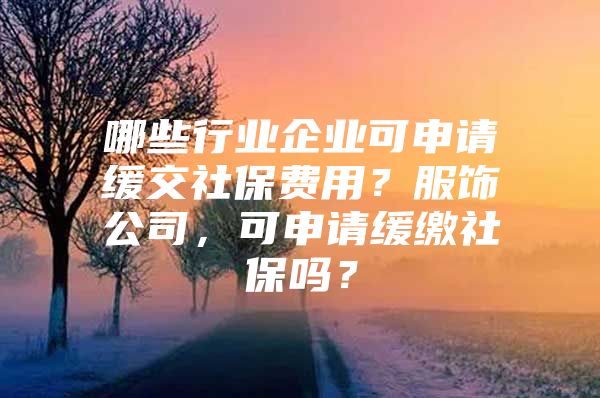 哪些行业企业可申请缓交社保费用？服饰公司，可申请缓缴社保吗？